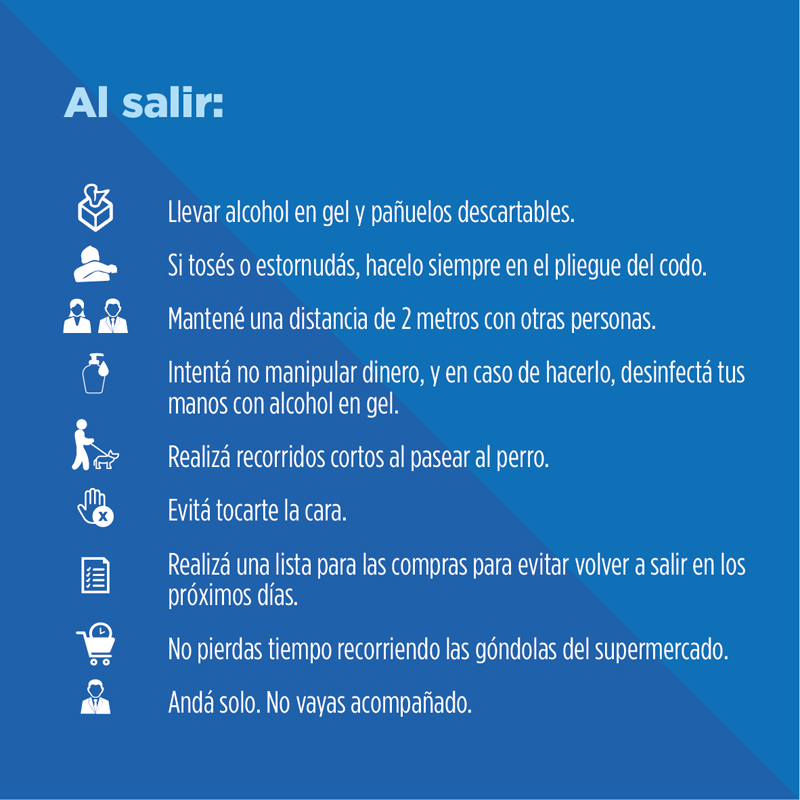 Al salir:

Llevar alcohol en gel y pañuelos descartables.

Si tosés o estornudás, hacelo siempre en el pliegue del codo.

Mantené una distancia de 2 metros con otras personas.

Intentá no manipular dinero, y en caso de hacerlo, desinfectá tus manos con alcohol en gel.

Realizá recorridos cortos al pasear al perro.

Evitá tocarte la cara.

Realizá una lista para las compras para evitar volver a salir en los próximos días.

No pierdas tiempo recorriendo las góndolas del supermercado.

Andá solo. No vayas acompañado.